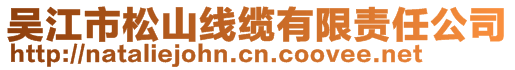 吴江市松山线缆有限责任公司
http://nataliejohn.cn.coovee.net